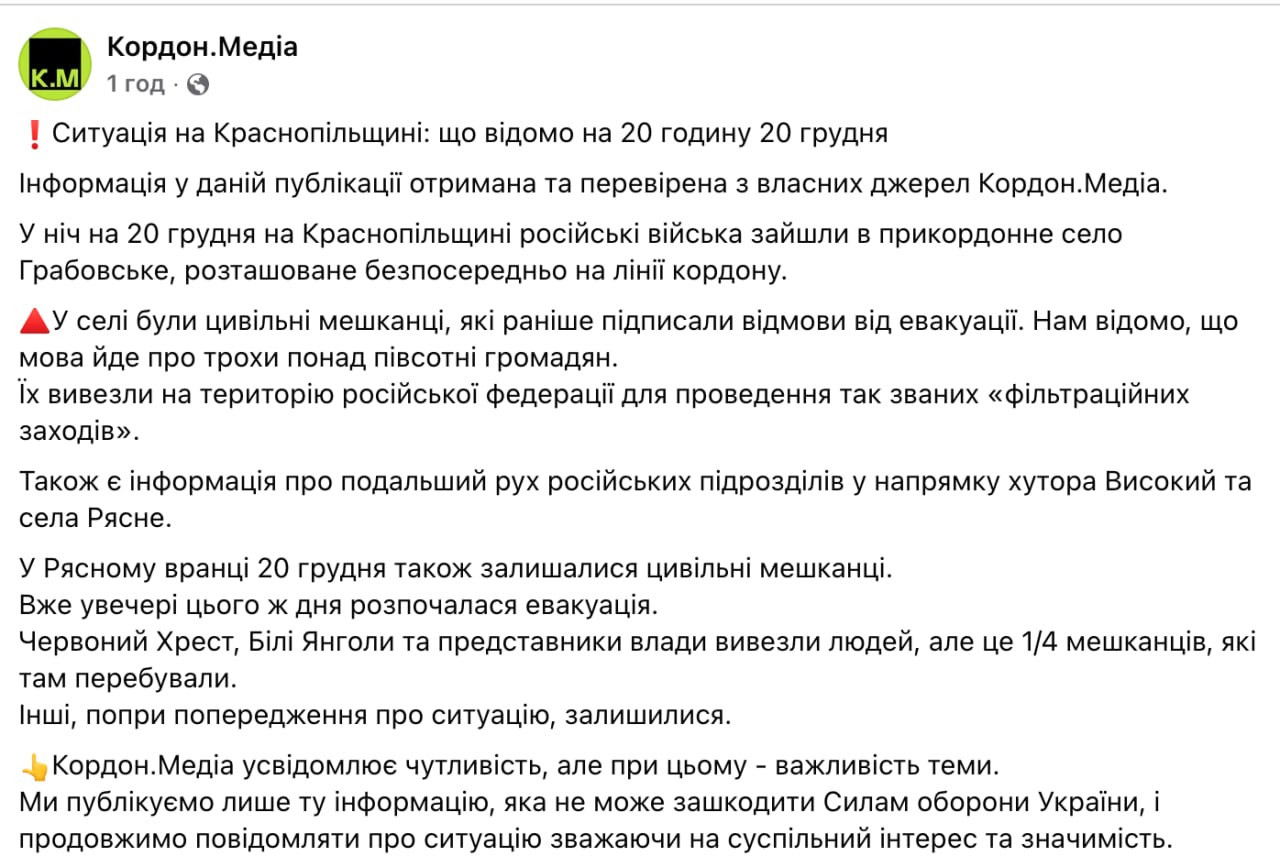 K.M

Кордон.Медіа
1 год ·

❗ Ситуація на Краснопільщині: що відомо на 20 годину 20 грудня

Інформація у даній публікації отримана та перевірена з власних джерел Кордон.Медіа.

У ніч на 20 грудня на Краснопільщині російські війська зайшли в прикордонне село Грабовське, розташоване безпосередньо на лінії кордону.

🔺У селі були цивільні мешканці, які раніше підписали відмови від евакуації. Нам відомо, що мова йде про трохи понад півсотні громадян.
Їх вивезли на територію російської федерації для проведення так званих «фільтраційних заходів».

Також є інформація про подальший рух російських підрозділів у напрямку хутора Високий та села Рясне.

У Рясному вранці 20 грудня також залишалися цивільні мешканці.
Вже увечері цього ж дня розпочалася евакуація.
Червоний Хрест, Білі Янголи та представники влади вивезли людей, але це 1/4 мешканців, які там перебували.
Інші, попри попередження про ситуацію, залишилися.

👆Кордон.Медіа усвідомлює чутливість, але при цьому - важливість теми.
Ми публікуємо лише ту інформацію, яка не може зашкодити Силам оборони України, і продовжимо повідомляти про ситуацію зважаючи на суспільний інтерес та значимість.